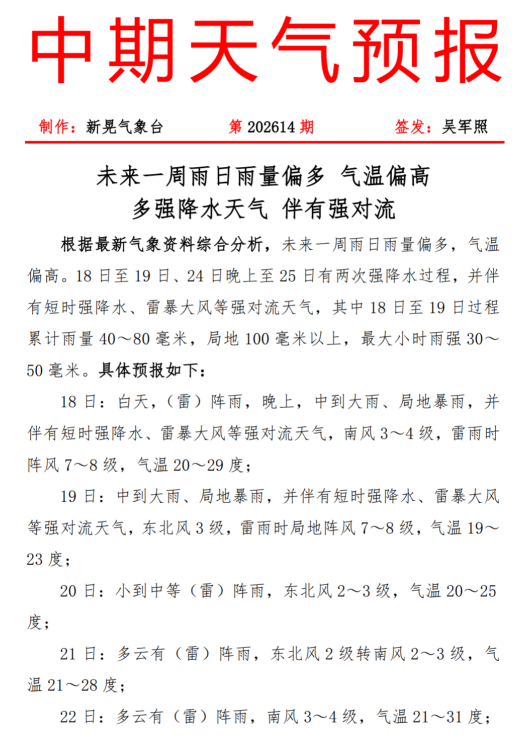 中期天气预报

制作：新晃气象台　　第 202614 期　　签发：吴军照

未来一周雨日雨量偏多 气温偏高
多强降水天气 伴有强对流

根据最新气象资料综合分析，未来一周雨日雨量偏多，气温偏高。18 日至 19 日、24 日晚上至 25 日有两次强降水过程，并伴有短时强降水、雷暴大风等强对流天气，其中 18 日至 19 日过程累计雨量 40～80 毫米，局地 100 毫米以上，最大小时雨强 30～50 毫米。具体预报如下：

18 日：白天，（雷）阵雨，晚上，中到大雨、局地暴雨，并伴有短时强降水、雷暴大风等强对流天气，南风 3～4 级，雷雨时阵风 7～8 级，气温 20～29 度；

19 日：中到大雨、局地暴雨，并伴有短时强降水、雷暴大风等强对流天气，东北风 3 级，雷雨时局地阵风 7～8 级，气温 19～23 度；

20 日：小到中等（雷）阵雨，东北风 2～3 级，气温 20～25 度；

21 日：多云有（雷）阵雨，东北风 2 级转南风 2～3 级，气温 21～28 度；

22 日：多云有（雷）阵雨，南风 3～4 级，气温 21～31 度；